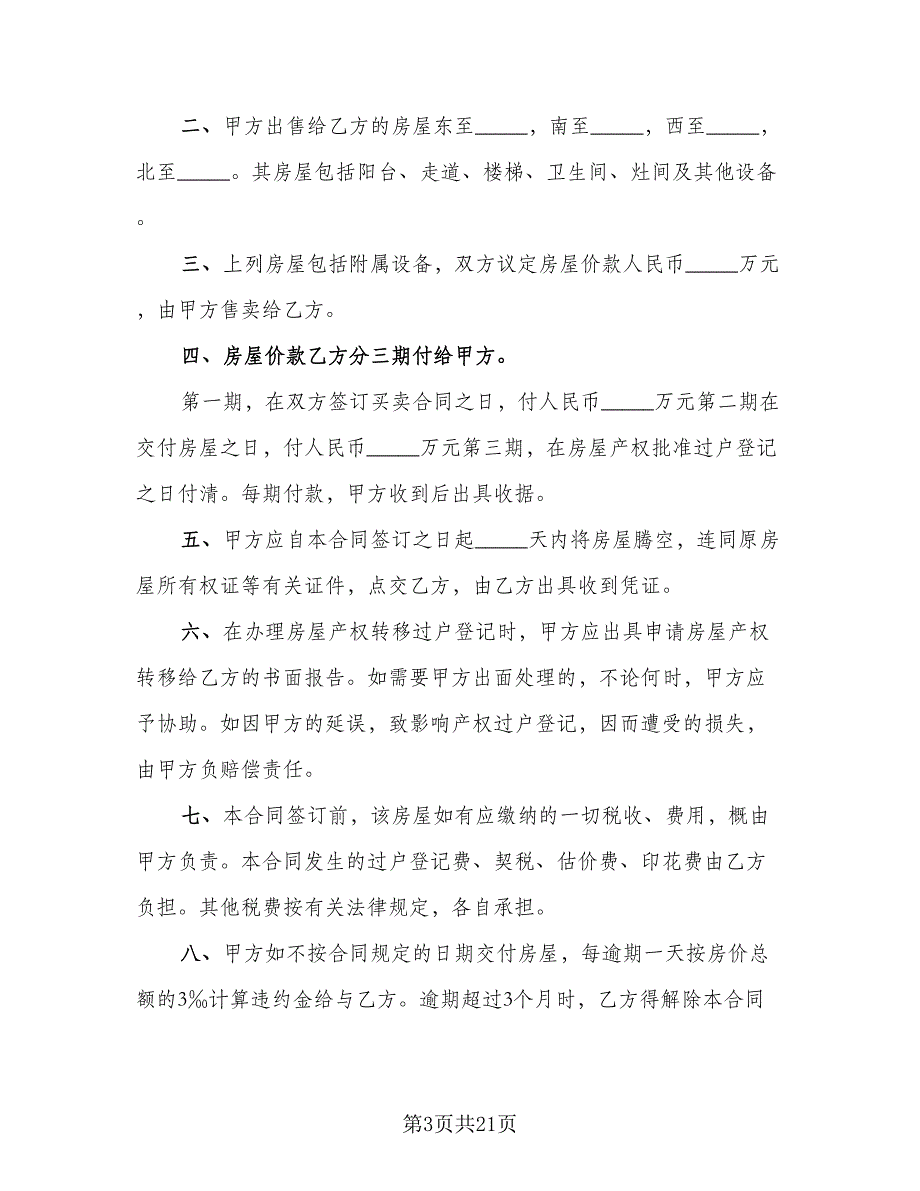 二、甲方出售给乙方的房屋东至_____，南至_____，西至_____，北至_____。其房屋包括阳台、走道、楼梯、卫生间、灶间及其他设备。

三、上列房屋包括附属设备，双方议定房屋价款人民币_____万元，由甲方售卖给乙方。

四、房屋价款乙方分三期付给甲方。

第一期，在双方签订买卖合同之日，付人民币_____万元第二期在交付房屋之日，付人民币_____万元第三期，在房屋产权批准过户登记之日付清。每期付款，甲方收到后出具收据。

五、甲方应自本合同签订之日起_____天内将房屋腾空，连同原房屋所有权证等有关证件，点交乙方，由乙方出具收到凭证。

六、在办理房屋产权转移过户登记时，甲方应出具申请房屋产权转移给乙方的书面报告。如需要甲方出面处理的，不论何时，甲方应予协助。如因甲方的延误，致影响产权过户登记，因而遭受的损失，由甲方负赔偿责任。

七、本合同签订前，该房屋如有应缴纳的一切税收、费用，概由甲方负责。本合同发生的过户登记费、契税、估价费、印花费由乙方负担。其他税费按有关法律规定，各自承担。

八、甲方如不按合同规定的日期交付房屋，每逾期一天按房价总额的3‰计算违约金给与乙方。逾期超过3个月时，乙方得解除本合同

第3页共21页